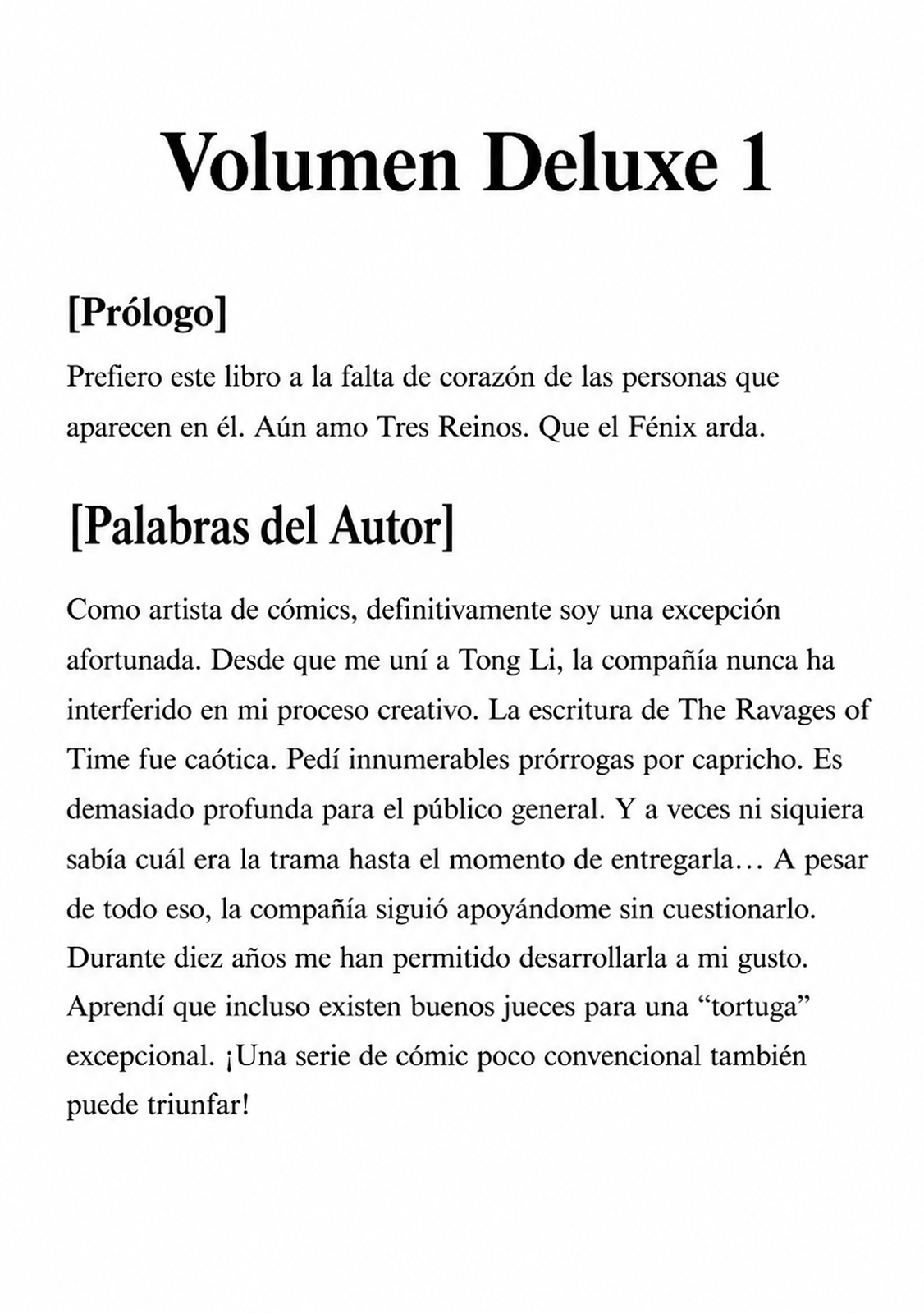 Volumen Deluxe 1

[Prólogo]

Prefiero este libro a la falta de corazón de las personas que aparecen en él. Aún amo Tres Reinos. Que el Fénix arda.

[Palabras del Autor]

Como artista de cómics, definitivamente soy una excepción afortunada. Desde que me uní a Tong Li, la compañía nunca ha interferido en mi proceso creativo. La escritura de The Ravages of Time fue caótica. Pedí innumerables prórrogas por capricho. Es demasiado profunda para el público general. Y a veces ni siquiera sabía cuál era la trama hasta el momento de entregarla… A pesar de todo eso, la compañía siguió apoyándome sin cuestionarlo. Durante diez años me han permitido desarrollarla a mi gusto. Aprendí que incluso existen buenos jueces para una “tortuga” excepcional. ¡Una serie de cómic poco convencional también puede triunfar!